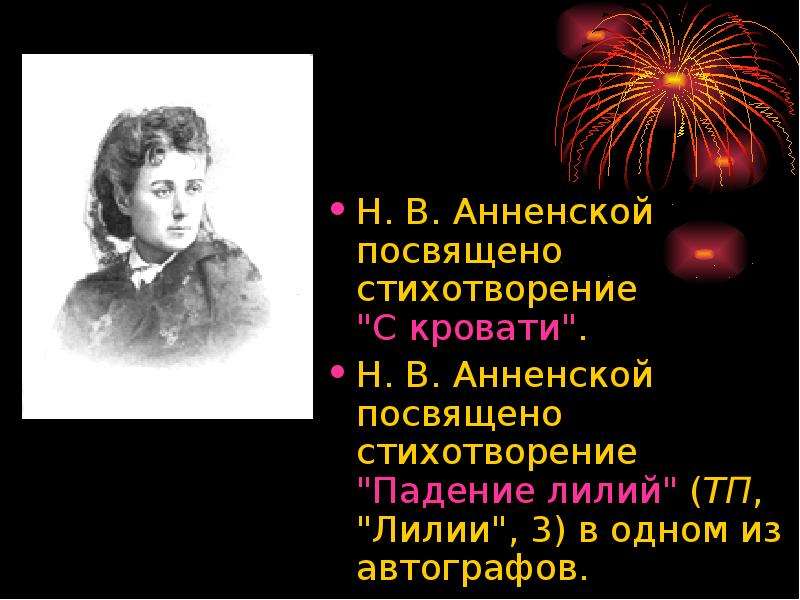 • Н. В. Анненской посвящено стихотворение "С кровати".

• Н. В. Анненской посвящено стихотворение "Падение лилий" (ТП, "Лилии", 3) в одном из автографов.